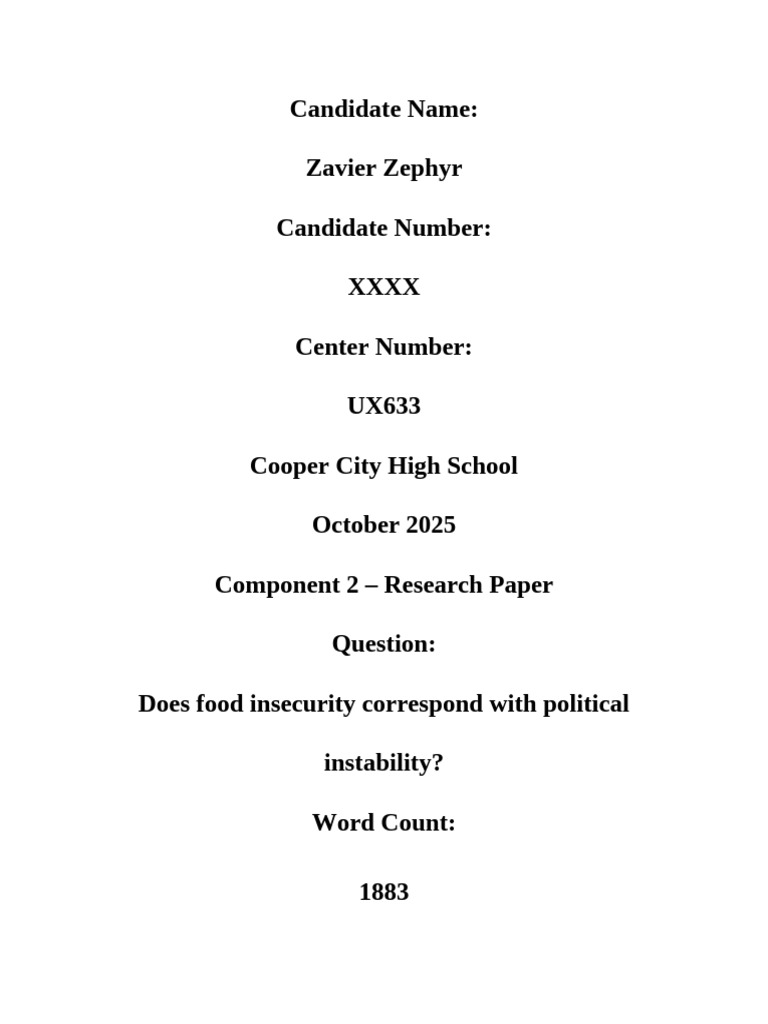 Candidate Name:

Zavier Zephyr

Candidate Number:

XXXX

Center Number:

UX633

Cooper City High School

October 2025

Component 2 – Research Paper

Question:

Does food insecurity correspond with political instability?

Word Count:

1883